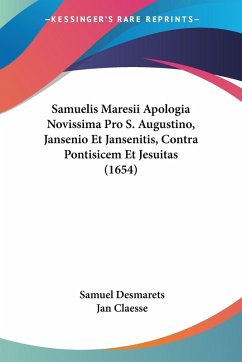 —KESSINGER'S RARE REPRINTS—

Samuelis Maresii Apologia Novissima Pro S. Augustino, Jansenio Et Jansenitis, Contra Pontisicem Et Jesuitas (1654)

Samuel Desmarets
Jan Claesse